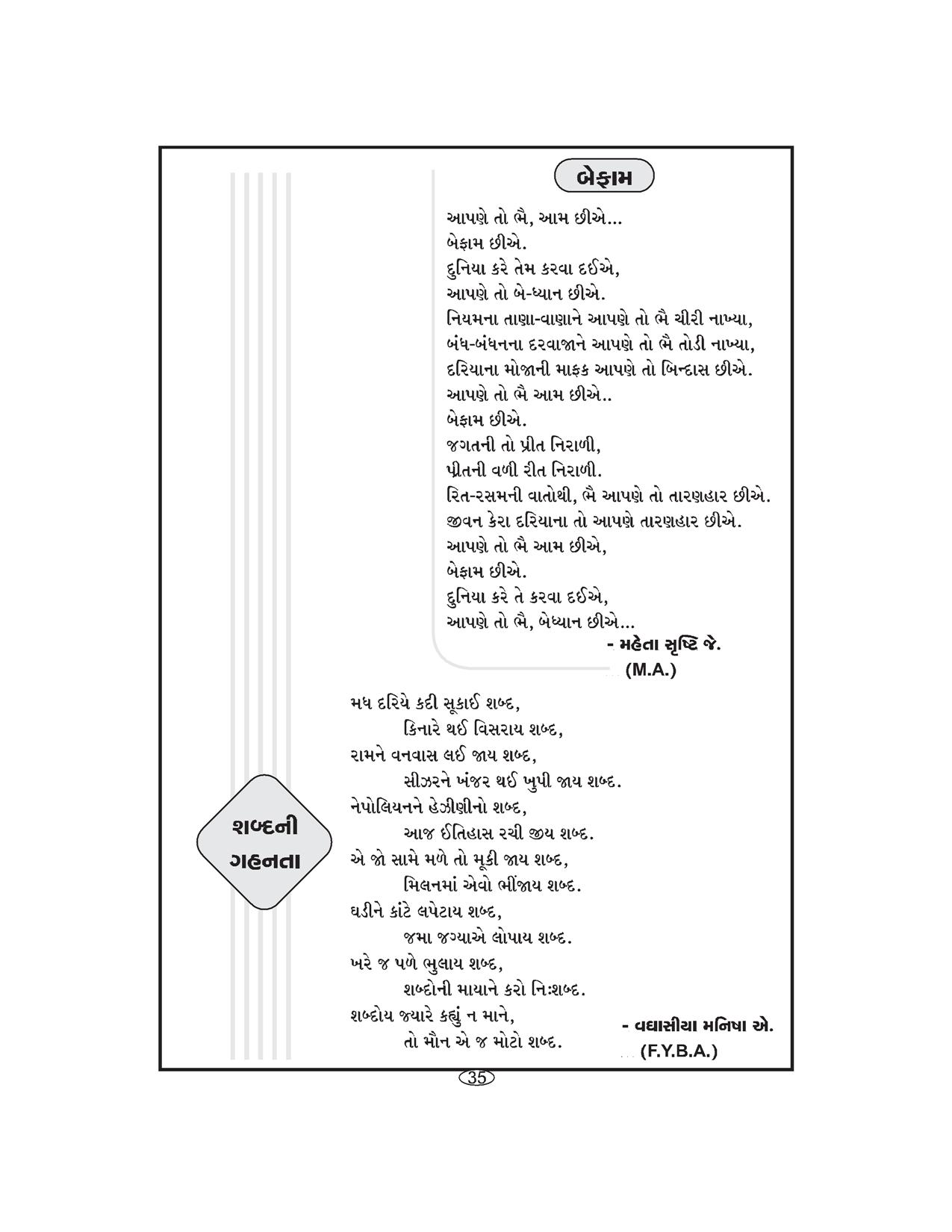 બેફામ

આપણે તો ભૈ, આમ છીએ...
બેફામ છીએ.
દુનિયા કરે તેમ કરવા દઈએ,
આપણે તો બે-ધ્યાન છીએ.
નિયમના તાણા-વાણાને આપણે તો ભૈ ચીરી નાખ્યા,
બંધ-બંધનના દરવાજાને આપણે તો ભૈ તોડી નાખ્યા,
દરિયાના મોજાની માફક આપણે તો બિન્દાસ છીએ.
આપણે તો ભૈ આમ છીએ..
બેફામ છીએ.
જગતની તો પ્રીત નિરાળી,
પ્રીતની વળી રીત નિરાળી.
રિત-રસમની વાતોથી, ભૈ આપણે તો તારણહાર છીએ.
જીવન કેરા દરિયાના તો આપણે તારણહાર છીએ.
આપણે તો ભૈ આમ છીએ,
બેફામ છીએ.
દુનિયા કરે તે કરવા દઈએ,
આપણે તો ભૈ, બેધ્યાન છીએ...

- મહેતા સૃષ્ટિ જે.
(M.A.)

શબ્દની ગહનતા

મધ દરિયે કદી સૂકાઈ શબ્દ,
કિનારે થઈ વિસરાય શબ્દ,
રામને વનવાસ લઈ જાય શબ્દ,
સીઝરને ખંજર થઈ ખુપી જાય શબ્દ.
નેપોલિયનને હેઝીણીનો શબ્દ,
આજ ઈતિહાસ રચી જીય શબ્દ.
એ જો સામે મળે તો મૂકી જાય શબ્દ,
મિલનમાં એવો ભીંજાય શબ્દ.
ઘડીને કાંટે લપેટાય શબ્દ,
જમા જગ્યાએ લોપાય શબ્દ.
ખરે જ પળે ભુલાય શબ્દ,
શબ્દોની માયાને કરો નિઃશબ્દ.
શબ્દોય જ્યારે કહ્યું ન માને,
તો મૌન એ જ મોટો શબ્દ.

- વઘાસીયા મનિષા એ.
(F.Y.B.A.)

35